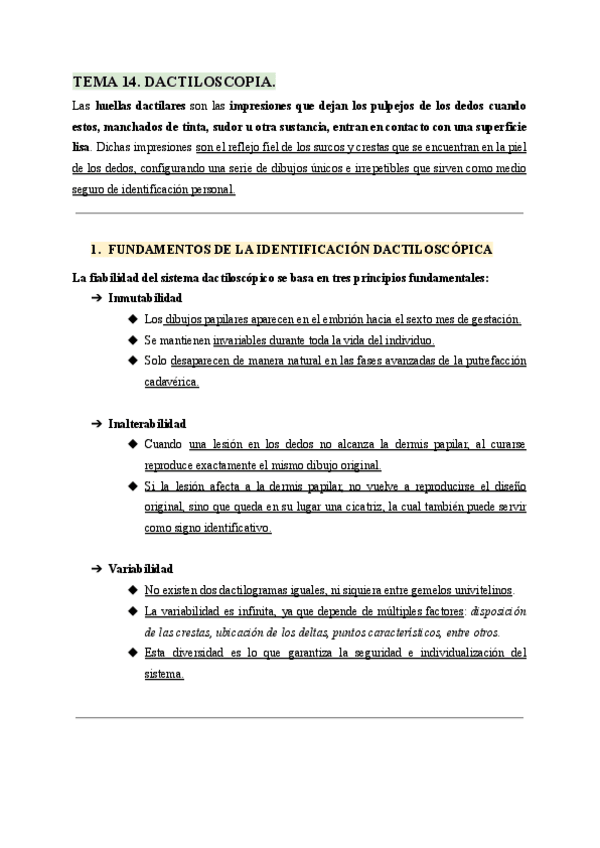 TEMA 14. DACTILOSCOPIA.

Las huellas dactilares son las impresiones que dejan los pulpejos de los dedos cuando estos, manchados de tinta, sudor u otra sustancia, entran en contacto con una superficie lisa. Dichas impresiones son el reflejo fiel de los surcos y crestas que se encuentran en la piel de los dedos, configurando una serie de dibujos únicos e irrepetibles que sirven como medio seguro de identificación personal.

1. FUNDAMENTOS DE LA IDENTIFICACIÓN DACTILOSCÓPICA

La fiabilidad del sistema dactiloscópico se basa en tres principios fundamentales:

➔ Inmutabilidad
◆ Los dibujos papilares aparecen en el embrión hacia el sexto mes de gestación.
◆ Se mantienen invariables durante toda la vida del individuo.
◆ Solo desaparecen de manera natural en las fases avanzadas de la putrefacción cadavérica.

➔ Inalterabilidad
◆ Cuando una lesión en los dedos no alcanza la dermis papilar, al curarse reproduce exactamente el mismo dibujo original.
◆ Si la lesión afecta a la dermis papilar, no vuelve a reproducirse el diseño original, sino que queda en su lugar una cicatriz, la cual también puede servir como signo identificativo.

➔ Variabilidad
◆ No existen dos dactilogramas iguales, ni siquiera entre gemelos univitelinos.
◆ La variabilidad es infinita, ya que depende de múltiples factores: disposición de las crestas, ubicación de los deltas, puntos característicos, entre otros.
◆ Esta diversidad es lo que garantiza la seguridad e individualización del sistema.